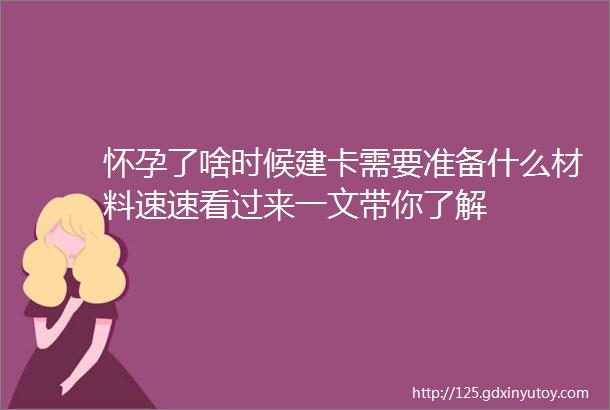 怀孕了啥时候建卡需要准备什么材料速速看过来一文带你了解

http://125.gdxinyutoy.com